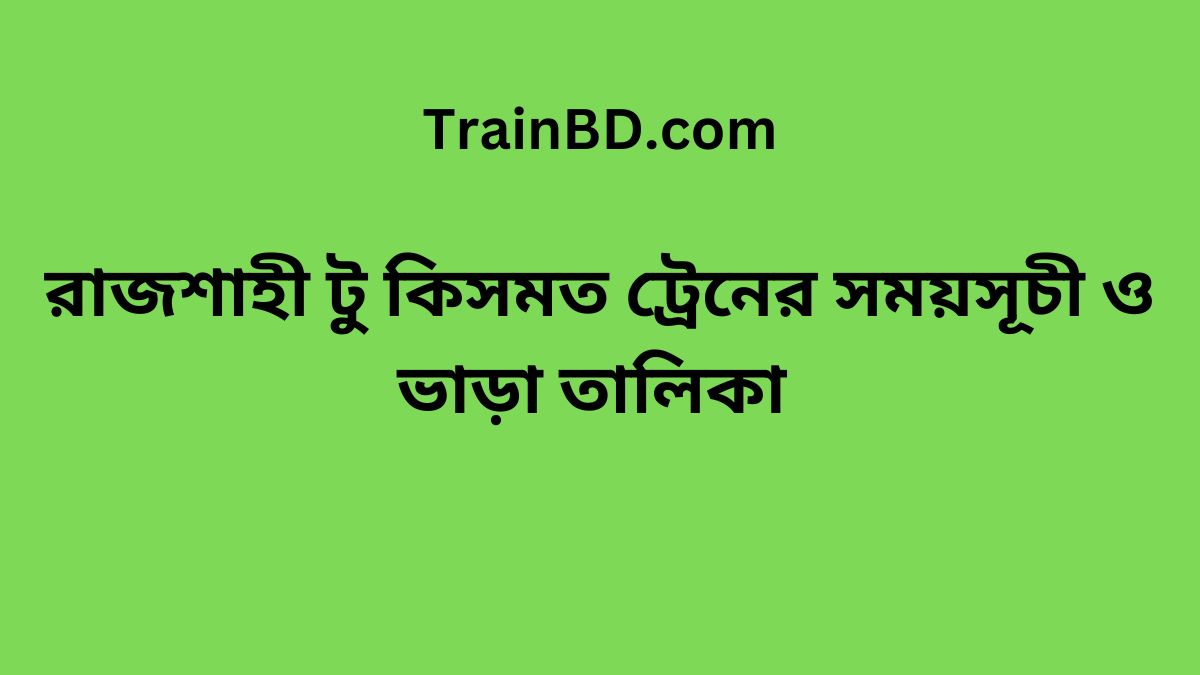 TrainBD.com

রাজশাহী টু কিসমত ট্রেনের সময়সূচী ও ভাড়া তালিকা